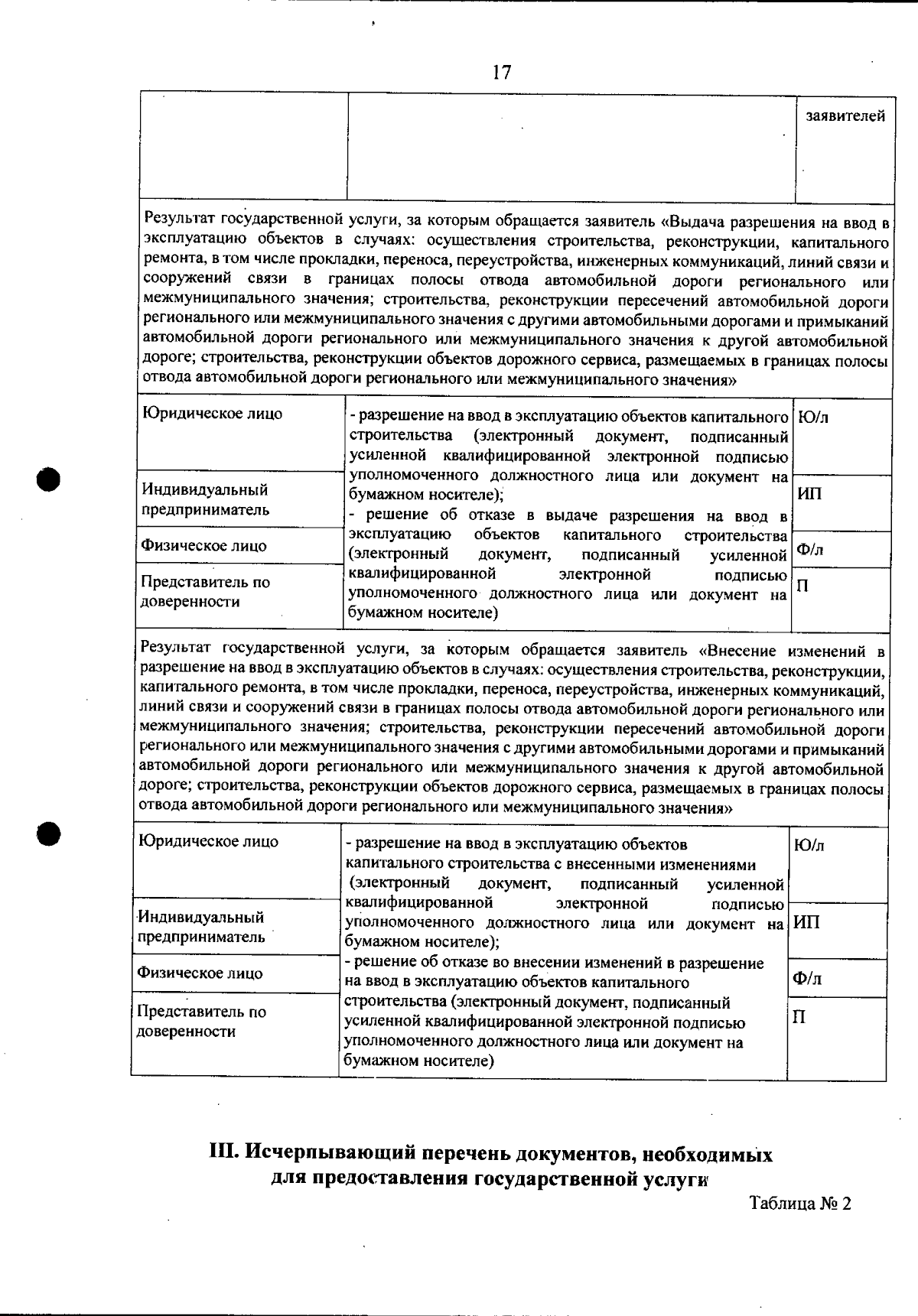 17

|  |  | заявителей |
|---|---|---|
| Результат государственной услуги, за которым обращается заявитель «Выдача разрешения на ввод в эксплуатацию объектов в случаях: осуществления строительства, реконструкции, капитального ремонта, в том числе прокладки, переноса, переустройства, инженерных коммуникаций, линий связи и сооружений связи в границах полосы отвода автомобильной дороги регионального или межмуниципального значения; строительства, реконструкции пересечений автомобильной дороги регионального или межмуниципального значения с другими автомобильными дорогами и примыканий автомобильной дороги регионального или межмуниципального значения к другой автомобильной дороге; строительства, реконструкции объектов дорожного сервиса, размещаемых в границах полосы отвода автомобильной дороги регионального или межмуниципального значения» |  |  |
| Юридическое лицо | - разрешение на ввод в эксплуатацию объектов капитального строительства (электронный документ, подписанный усиленной квалифицированной электронной подписью уполномоченного должностного лица или документ на бумажном носителе); - решение об отказе в выдаче разрешения на ввод в эксплуатацию объектов капитального строительства (электронный документ, подписанный усиленной квалифицированной электронной подписью уполномоченного должностного лица или документ на бумажном носителе) | Ю/л |
| Индивидуальный предприниматель |  | ИП |
| Физическое лицо |  | Ф/л |
| Представитель по доверенности |  | П |
| Результат государственной услуги, за которым обращается заявитель «Внесение изменений в разрешение на ввод в эксплуатацию объектов в случаях: осуществления строительства, реконструкции, капитального ремонта, в том числе прокладки, переноса, переустройства, инженерных коммуникаций, линий связи и сооружений связи в границах полосы отвода автомобильной дороги регионального или межмуниципального значения; строительства, реконструкции пересечений автомобильной дороги регионального или межмуниципального значения с другими автомобильными дорогами и примыканий автомобильной дороги регионального или межмуниципального значения к другой автомобильной дороге; строительства, реконструкции объектов дорожного сервиса, размещаемых в границах полосы отвода автомобильной дороги регионального или межмуниципального значения» |  |  |
| Юридическое лицо | - разрешение на ввод в эксплуатацию объектов капитального строительства с внесенными изменениями (электронный документ, подписанный усиленной квалифицированной электронной подписью уполномоченного должностного лица или документ на бумажном носителе); - решение об отказе во внесении изменений в разрешение на ввод в эксплуатацию объектов капитального строительства (электронный документ, подписанный усиленной квалифицированной электронной подписью уполномоченного должностного лица или документ на бумажном носителе) | Ю/л |
| Индивидуальный предприниматель |  | ИП |
| Физическое лицо |  | Ф/л |
| Представитель по доверенности |  | П |

III. Исчерпывающий перечень документов, необходимых для предоставления государственной услуги

Таблица № 2